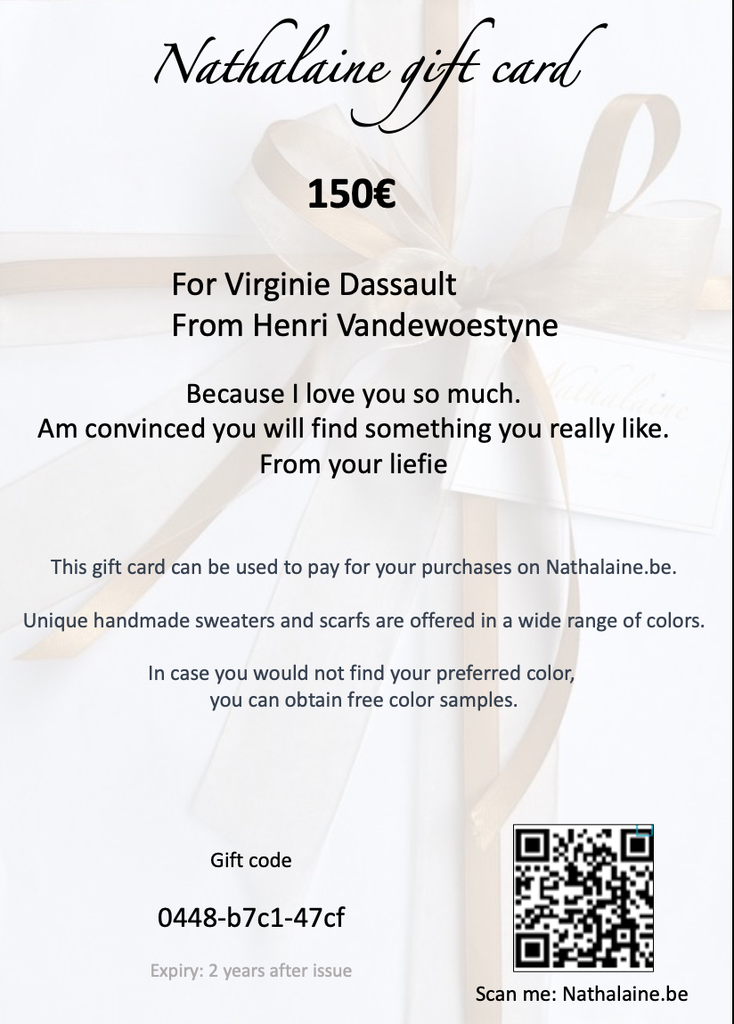 Nathalaine gift card

150€

For Virginie Dassault
From Henri Vandewoestyne

Because I love you so much.
Am convinced you will find something you really like.
From your liefie

Nathalaine

This gift card can be used to pay for your purchases on Nathalaine.be.

Unique handmade sweaters and scarfs are offered in a wide range of colors.

In case you would not find your preferred color,
you can obtain free color samples.

Gift code

0448-b7c1-47cf

Expiry: 2 years after issue

Scan me: Nathalaine.be